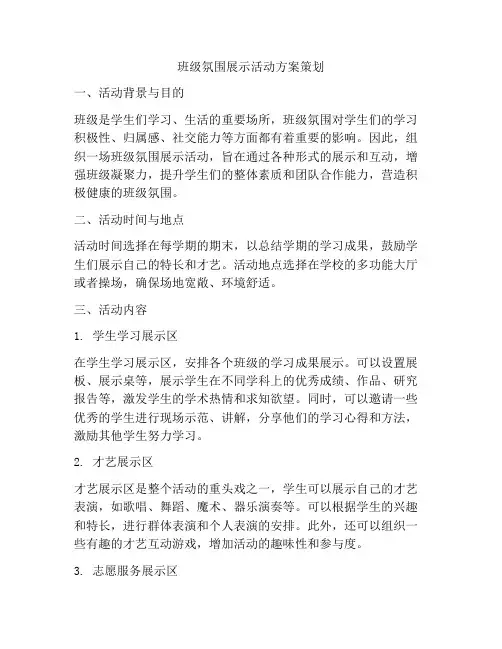 班级氛围展示活动方案策划

一、活动背景与目的

班级是学生们学习、生活的重要场所，班级氛围对学生们的学习积极性、归属感、社交能力等方面都有着重要的影响。因此，组织一场班级氛围展示活动，旨在通过各种形式的展示和互动，增强班级凝聚力，提升学生们的整体素质和团队合作能力，营造积极健康的班级氛围。

二、活动时间与地点

活动时间选择在每学期的期末，以总结学期的学习成果，鼓励学生们展示自己的特长和才艺。活动地点选择在学校的多功能大厅或者操场，确保场地宽敞、环境舒适。

三、活动内容

1. 学生学习展示区

在学生学习展示区，安排各个班级的学习成果展示。可以设置展板、展示桌等，展示学生在不同学科上的优秀成绩、作品、研究报告等，激发学生的学术热情和求知欲望。同时，可以邀请一些优秀的学生进行现场示范、讲解，分享他们的学习心得和方法，激励其他学生努力学习。

2. 才艺展示区

才艺展示区是整个活动的重头戏之一，学生可以展示自己的才艺表演，如歌唱、舞蹈、魔术、器乐演奏等。可以根据学生的兴趣和特长，进行群体表演和个人表演的安排。此外，还可以组织一些有趣的才艺互动游戏，增加活动的趣味性和参与度。

3. 志愿服务展示区